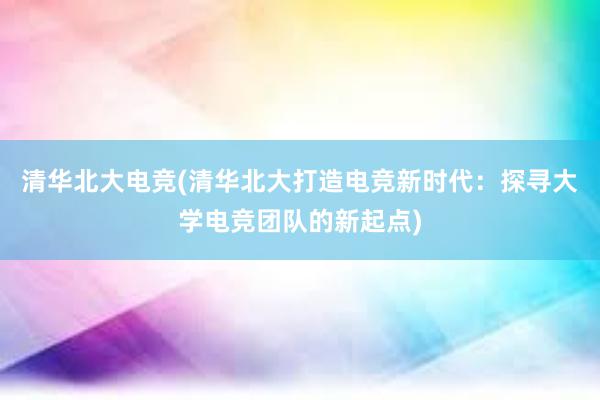 清华北大电竞(清华北大打造电竞新时代：探寻大学电竞团队的新起点)